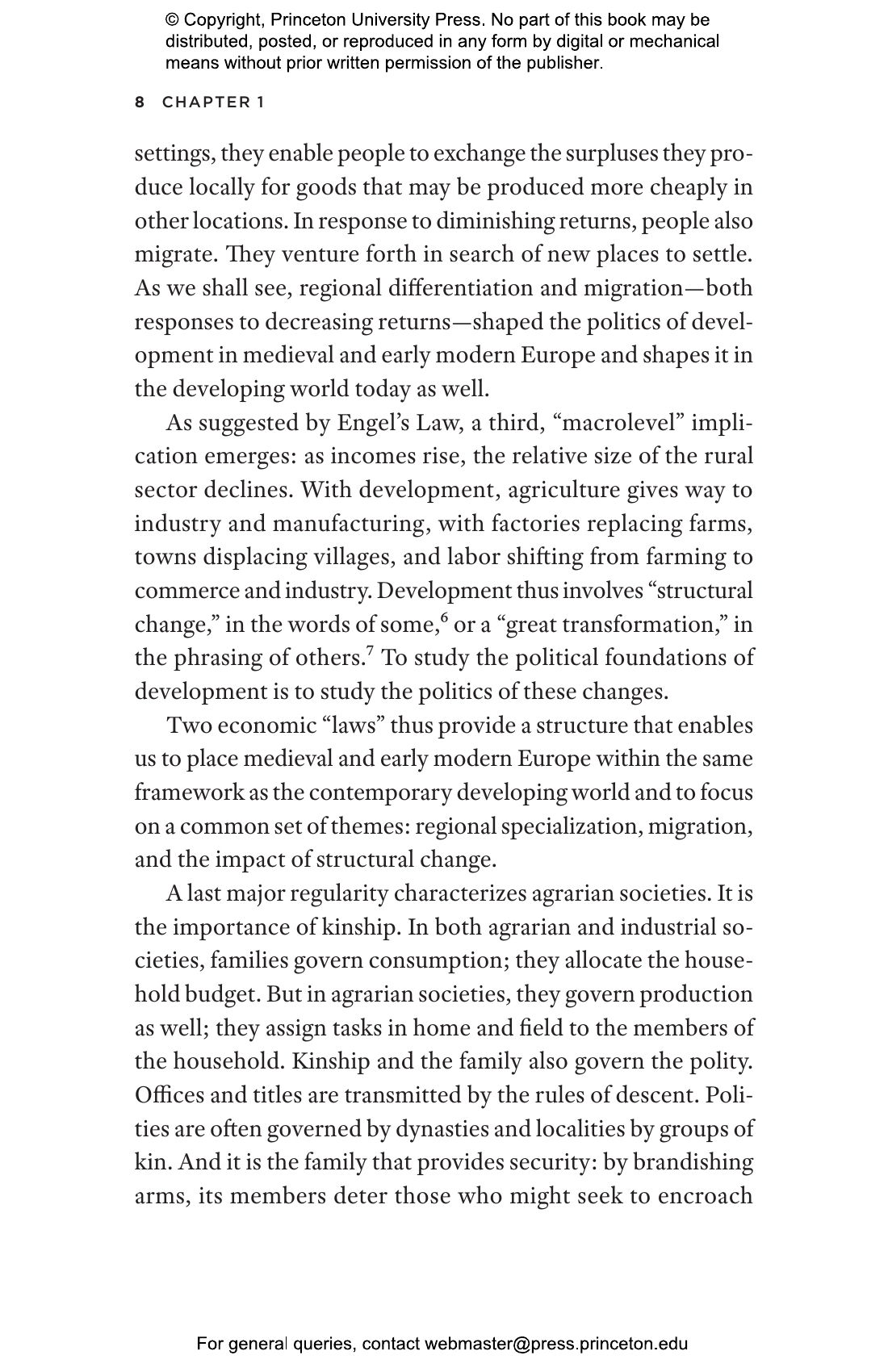 © Copyright, Princeton University Press. No part of this book may be distributed, posted, or reproduced in any form by digital or mechanical means without prior written permission of the publisher.

8 CHAPTER 1

settings, they enable people to exchange the surpluses they produce locally for goods that may be produced more cheaply in other locations. In response to diminishing returns, people also migrate. They venture forth in search of new places to settle. As we shall see, regional differentiation and migration—both responses to decreasing returns—shaped the politics of development in medieval and early modern Europe and shapes it in the developing world today as well.

As suggested by Engel's Law, a third, "macrolevel" implication emerges: as incomes rise, the relative size of the rural sector declines. With development, agriculture gives way to industry and manufacturing, with factories replacing farms, towns displacing villages, and labor shifting from farming to commerce and industry. Development thus involves "structural change," in the words of some,$^{6}$ or a "great transformation," in the phrasing of others.$^{7}$ To study the political foundations of development is to study the politics of these changes.

Two economic "laws" thus provide a structure that enables us to place medieval and early modern Europe within the same framework as the contemporary developing world and to focus on a common set of themes: regional specialization, migration, and the impact of structural change.

A last major regularity characterizes agrarian societies. It is the importance of kinship. In both agrarian and industrial societies, families govern consumption; they allocate the household budget. But in agrarian societies, they govern production as well; they assign tasks in home and field to the members of the household. Kinship and the family also govern the polity. Offices and titles are transmitted by the rules of descent. Polities are often governed by dynasties and localities by groups of kin. And it is the family that provides security: by brandishing arms, its members deter those who might seek to encroach

For general queries, contact webmaster@press.princeton.edu